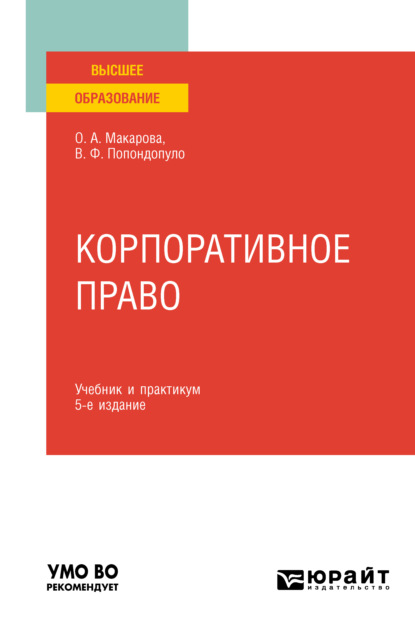 ВЫСШЕЕ
ОБРАЗОВАНИЕ

О. А. Макарова,
В. Ф. Попондопуло

КОРПОРАТИВНОЕ ПРАВО

Учебник и практикум
5-е издание

УМО ВО
РЕКОМЕНДУЕТ

ЮРАЙТ
издательство